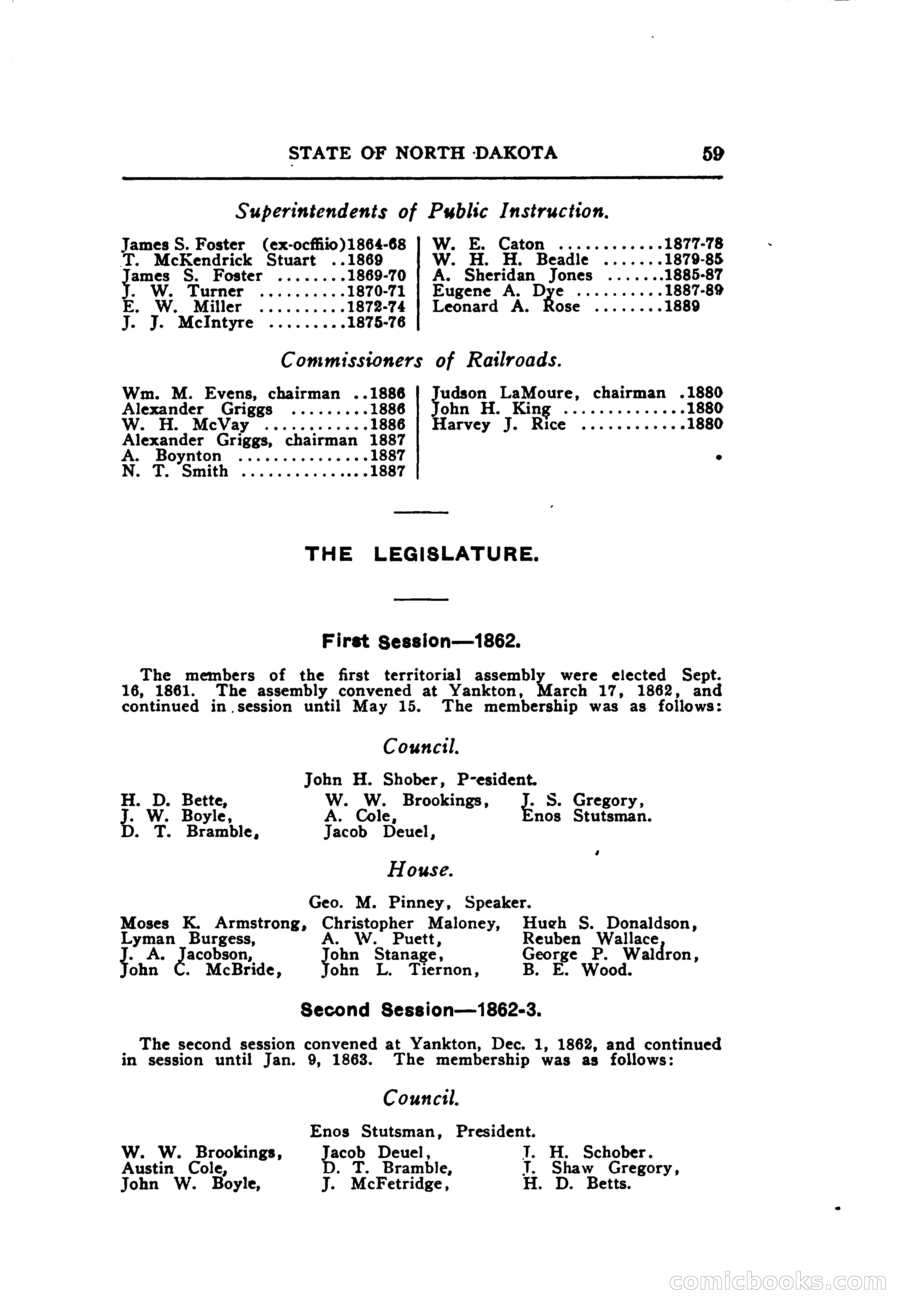 STATE OF NORTH DAKOTA 59

Superintendents of Public Instruction.

James S. Foster (ex-ocffiio)1864-68
T. McKendrick Stuart ..1869
James S. Foster ........1869-70
J. W. Turner ..........1870-71
E. W. Miller ..........1872-74
J. J. McIntyre .........1875-76

W. E. Caton ............1877-78
W. H. H. Beadle .......1879-85
A. Sheridan Jones .......1885-87
Eugene A. Dye ..........1887-89
Leonard A. Rose ........1889

Commissioners of Railroads.

Wm. M. Evens, chairman ..1886
Alexander Griggs .........1886
W. H. McVay ............1886
Alexander Griggs, chairman 1887
A. Boynton ...............1887
N. T. Smith ...............1887

Judson LaMoure, chairman .1880
John H. King ..............1880
Harvey J. Rice ............1880

THE LEGISLATURE.

First Session—1862.

The members of the first territorial assembly were elected Sept. 16, 1861. The assembly convened at Yankton, March 17, 1862, and continued in session until May 15. The membership was as follows:

Council.

John H. Shober, P-esident.

H. D. Bette,
J. W. Boyle,
D. T. Bramble,

W. W. Brookings,
A. Cole,
Jacob Deuel,

J. S. Gregory,
Enos Stutsman.

House.

Geo. M. Pinney, Speaker.

Moses K. Armstrong,
Lyman Burgess,
J. A. Jacobson,
John C. McBride,

Christopher Maloney,
A. W. Puett,
John Stanage,
John L. Tiernon,

Hugh S. Donaldson,
Reuben Wallace,
George P. Waldron,
B. E. Wood.

Second Session—1862-3.

The second session convened at Yankton, Dec. 1, 1862, and continued in session until Jan. 9, 1863. The membership was as follows:

Council.

Enos Stutsman, President.

W. W. Brookings,
Austin Cole,
John W. Boyle,

Jacob Deuel,
D. T. Bramble,
J. McFetridge,

J. H. Schober.
J. Shaw Gregory,
H. D. Betts.

comicbooks.com